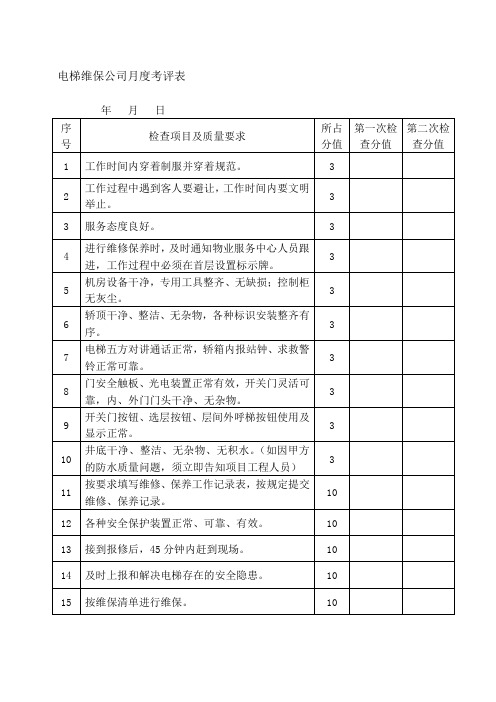 电梯维保公司月度考评表

年　月　日

| 序号 | 检查项目及质量要求 | 所占分值 | 第一次检查分值 | 第二次检查分值 |
|---|---|---|---|---|
| 1 | 工作时间内穿着制服并穿着规范。 | 3 | | |
| 2 | 工作过程中遇到客人要避让，工作时间内要文明举止。 | 3 | | |
| 3 | 服务态度良好。 | 3 | | |
| 4 | 进行维修保养时，及时通知物业服务中心人员跟进，工作过程中必须在首层设置标示牌。 | 3 | | |
| 5 | 机房设备干净，专用工具整齐、无缺损；控制柜无灰尘。 | 3 | | |
| 6 | 轿顶干净、整洁、无杂物，各种标识安装整齐有序。 | 3 | | |
| 7 | 电梯五方对讲通话正常，轿箱内报站钟、求救警铃正常可靠。 | 3 | | |
| 8 | 门安全触板、光电装置正常有效，开关门灵活可靠，内、外门门头干净、无杂物。 | 3 | | |
| 9 | 开关门按钮、选层按钮、层间外呼梯按钮使用及显示正常。 | 3 | | |
| 10 | 井底干净、整洁、无杂物、无积水。（如因甲方的防水质量问题，须立即告知项目工程人员） | 3 | | |
| 11 | 按要求填写维修、保养工作记录表，按规定提交维修、保养记录。 | 10 | | |
| 12 | 各种安全保护装置正常、可靠、有效。 | 10 | | |
| 13 | 接到报修后，45 分钟内赶到现场。 | 10 | | |
| 14 | 及时上报和解决电梯存在的安全隐患。 | 10 | | |
| 15 | 按维保清单进行维保。 | 10 | | |